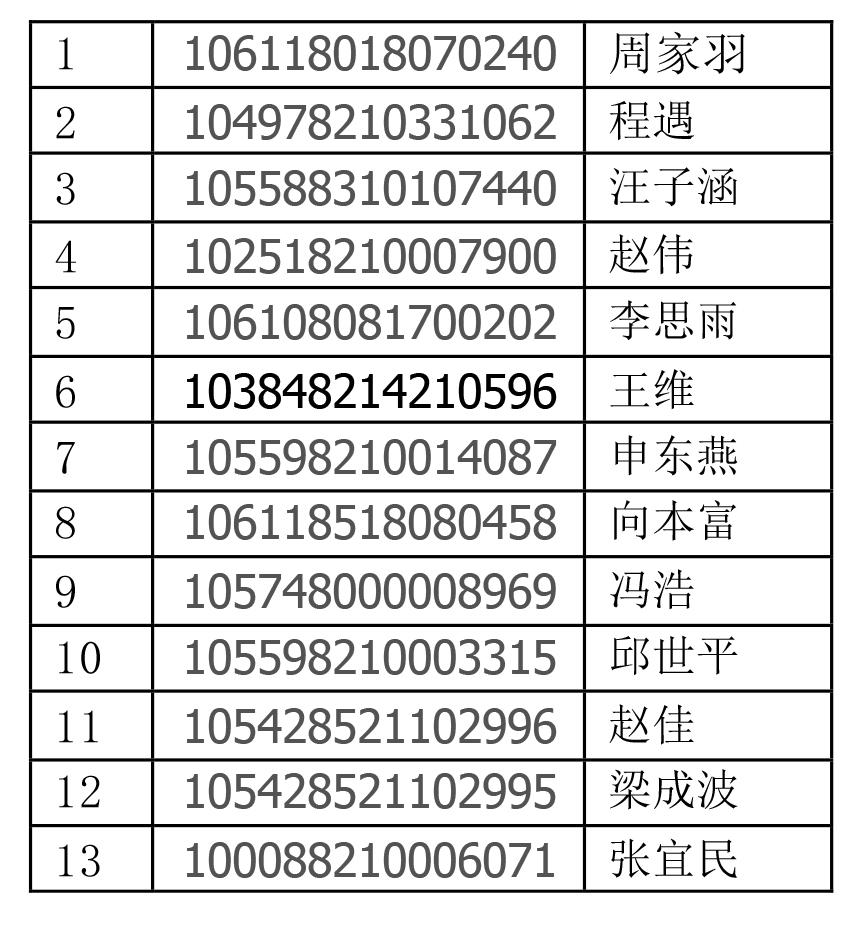 | 1 | 106118018070240 | 周家羽 |
|---|---|---|
| 2 | 104978210331062 | 程遇 |
| 3 | 105588310107440 | 汪子涵 |
| 4 | 102518210007900 | 赵伟 |
| 5 | 106108081700202 | 李思雨 |
| 6 | 103848214210596 | 王维 |
| 7 | 105598210014087 | 申东燕 |
| 8 | 106118518080458 | 向本富 |
| 9 | 105748000008969 | 冯浩 |
| 10 | 105598210003315 | 邱世平 |
| 11 | 105428521102996 | 赵佳 |
| 12 | 105428521102995 | 梁成波 |
| 13 | 100088210006071 | 张宜民 |